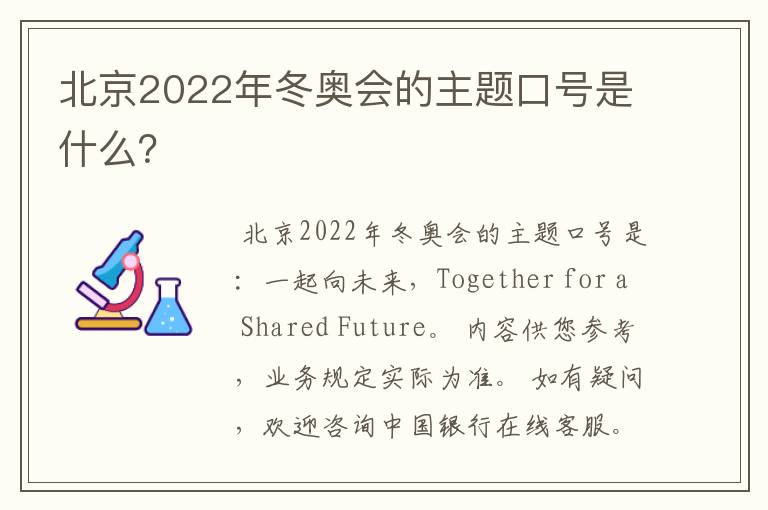 北京2022年冬奥会的主题口号是什么？

北京2022年冬奥会的主题口号是：一起向未来，Together for a Shared Future。内容供您参考，业务规定实际为准。如有疑问，欢迎咨询中国银行在线客服。